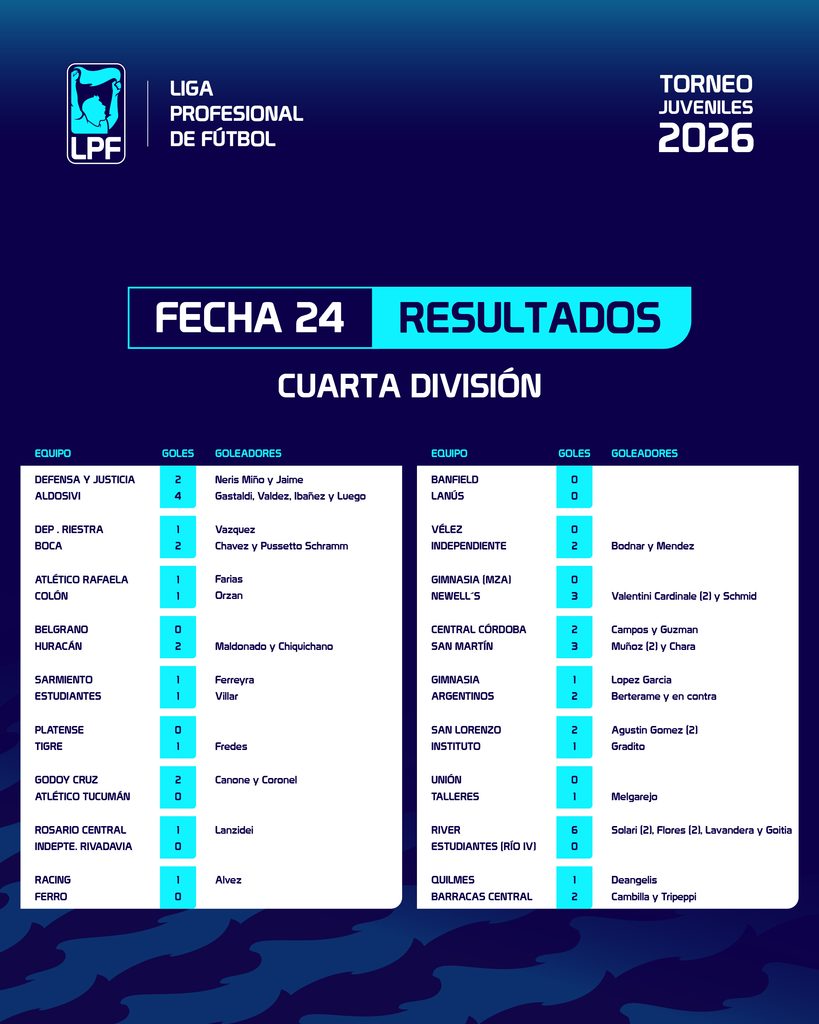 LPF

LIGA
PROFESIONAL
DE FÚTBOL

TORNEO
JUVENILES
2026

FECHA 24 RESULTADOS

CUARTA DIVISIÓN

| EQUIPO | GOLES | GOLEADORES |
|---|---|---|
| DEFENSA Y JUSTICIA | 2 | Neris Miño y Jaime |
| ALDOSIVI | 4 | Gastaldi, Valdez, Ibañez y Luego |
| DEP . RIESTRA | 1 | Vazquez |
| BOCA | 2 | Chavez y Pussetto Schramm |
| ATLÉTICO RAFAELA | 1 | Farias |
| COLÓN | 1 | Orzan |
| BELGRANO | 0 | |
| HURACÁN | 2 | Maldonado y Chiquichano |
| SARMIENTO | 1 | Ferreyra |
| ESTUDIANTES | 1 | Villar |
| PLATENSE | 0 | |
| TIGRE | 1 | Fredes |
| GODOY CRUZ | 2 | Canone y Coronel |
| ATLÉTICO TUCUMÁN | 0 | |
| ROSARIO CENTRAL | 1 | Lanzidei |
| INDEPTE. RIVADAVIA | 0 | |
| RACING | 1 | Alvez |
| FERRO | 0 | |

| EQUIPO | GOLES | GOLEADORES |
|---|---|---|
| BANFIELD | 0 | |
| LANÚS | 0 | |
| VÉLEZ | 0 | |
| INDEPENDIENTE | 2 | Bodnar y Mendez |
| GIMNASIA (MZA) | 0 | |
| NEWELL´S | 3 | Valentini Cardinale (2) y Schmid |
| CENTRAL CÓRDOBA | 2 | Campos y Guzman |
| SAN MARTÍN | 3 | Muñoz (2) y Chara |
| GIMNASIA | 1 | Lopez Garcia |
| ARGENTINOS | 2 | Berterame y en contra |
| SAN LORENZO | 2 | Agustin Gomez (2) |
| INSTITUTO | 1 | Gradito |
| UNIÓN | 0 | |
| TALLERES | 1 | Melgarejo |
| RIVER | 6 | Solari (2), Flores (2), Lavandera y Goitia |
| ESTUDIANTES (RÍO IV) | 0 | |
| QUILMES | 1 | Deangelis |
| BARRACAS CENTRAL | 2 | Cambilla y Tripeppi |